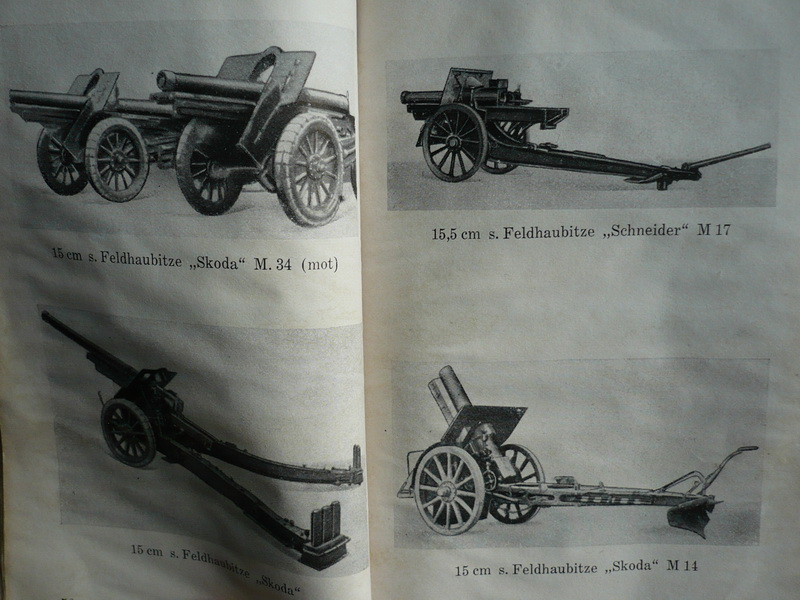 15 cm s. Feldhaubitze „Skoda“ M. 34 (mot)

15 cm s. Feldhaubitze „Skoda“

15,5 cm s. Feldhaubitze „Schneider“ M 17

15 cm s. Feldhaubitze „Skoda“ M 14